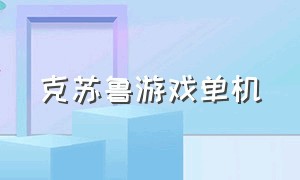 克苏鲁游戏单机